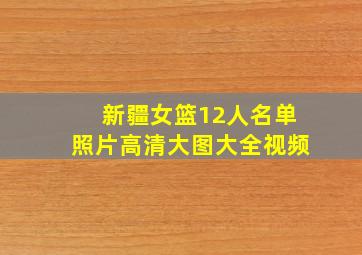 新疆女篮12人名单
照片高清大图大全视频